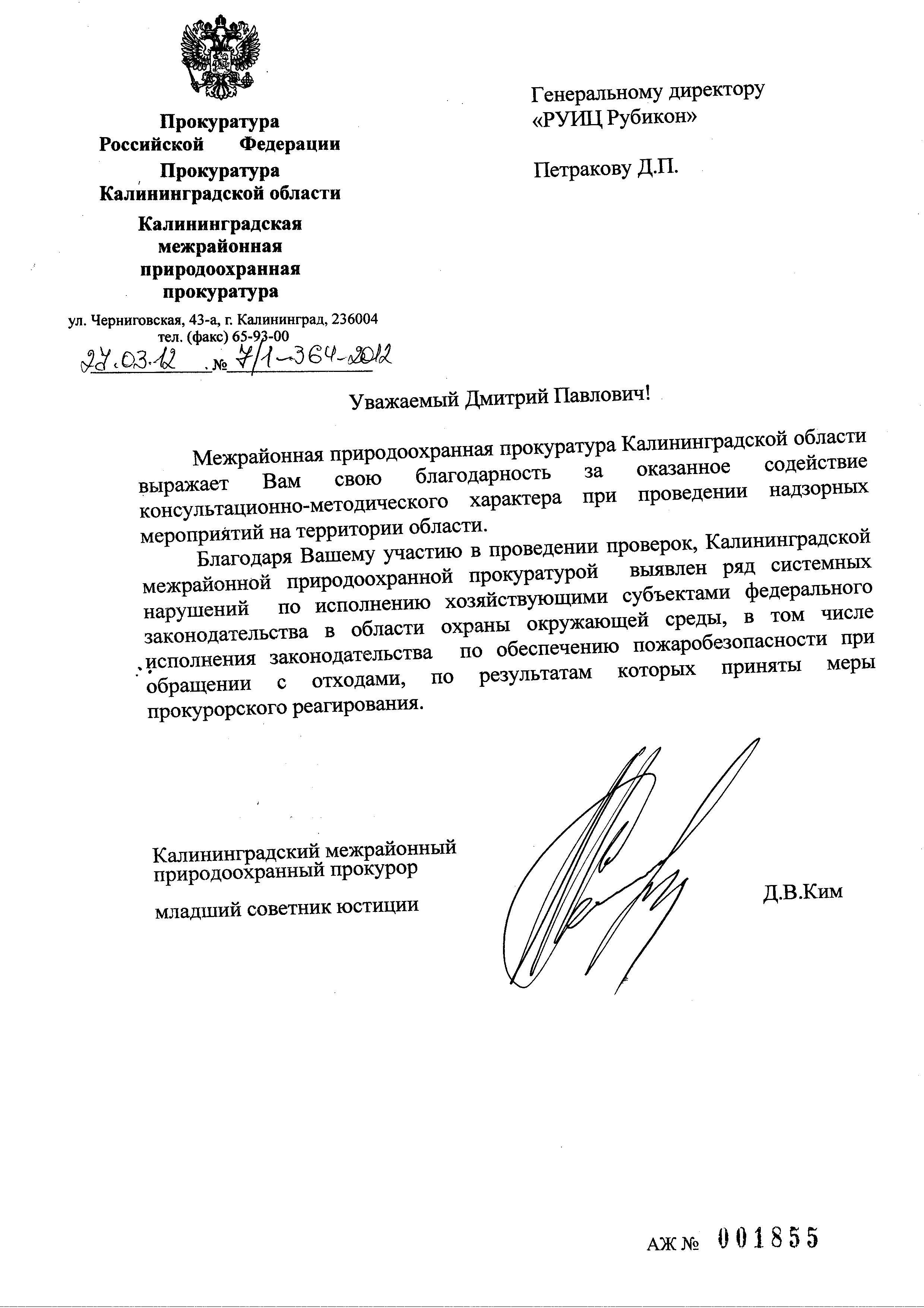 Прокуратура Российской Федерации
Прокуратура Калининградской области
Калининградская межрайонная природоохранная прокуратура

ул. Черниговская, 43-а, г. Калининград, 236004
тел. (факс) 65-93-00
27.03.12 № 7/1-364-2012

Генеральному директору
«РУИЦ Рубикон»

Петракову Д.П.

Уважаемый Дмитрий Павлович!

Межрайонная природоохранная прокуратура Калининградской области выражает Вам свою благодарность за оказанное содействие консультационно-методического характера при проведении надзорных мероприятий на территории области.

Благодаря Вашему участию в проведении проверок, Калининградской межрайонной природоохранной прокуратурой выявлен ряд системных нарушений по исполнению хозяйствующими субъектами федерального законодательства в области охраны окружающей среды, в том числе исполнения законодательства по обеспечению пожаробезопасности при обращении с отходами, по результатам которых приняты меры прокурорского реагирования.

Калининградский межрайонный природоохранный прокурор

младший советник юстиции

Д.В.Ким

АЖ № 001855